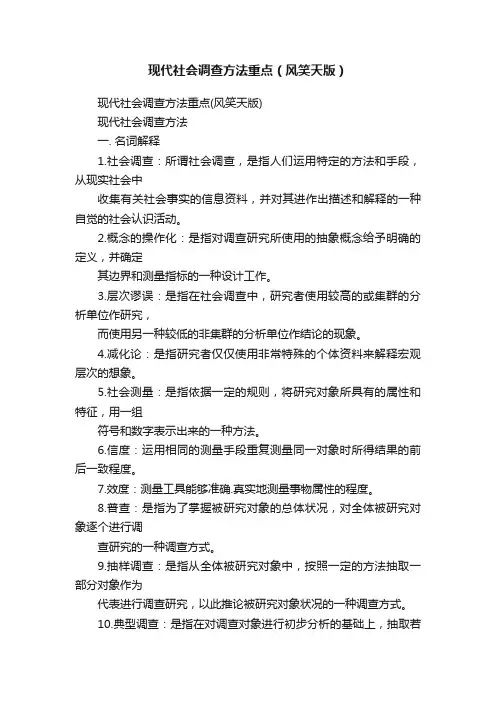 现代社会调查方法重点（风笑天版）

现代社会调查方法重点(风笑天版)

现代社会调查方法

一. 名词解释

1.社会调查：所谓社会调查，是指人们运用特定的方法和手段，从现实社会中

收集有关社会事实的信息资料，并对其进作出描述和解释的一种自觉的社会认识活动。

2.概念的操作化：是指对调查研究所使用的抽象概念给予明确的定义，并确定

其边界和测量指标的一种设计工作。

3.层次谬误：是指在社会调查中，研究者使用较高的或集群的分析单位作研究，

而使用另一种较低的非集群的分析单位作结论的现象。

4.减化论：是指研究者仅仅使用非常特殊的个体资料来解释宏观层次的想象。

5.社会测量：是指依据一定的规则，将研究对象所具有的属性和特征，用一组

符号和数字表示出来的一种方法。

6.信度：运用相同的测量手段重复测量同一对象时所得结果的前后一致程度。

7.效度：测量工具能够准确.真实地测量事物属性的程度。

8.普查：是指为了掌握被研究对象的总体状况，对全体被研究对象逐个进行调

查研究的一种调查方式。

9.抽样调查：是指从全体被研究对象中，按照一定的方法抽取一部分对象作为

代表进行调查研究，以此推论被研究对象状况的一种调查方式。

10.典型调查：是指在对调查对象进行初步分析的基础上，抽取若